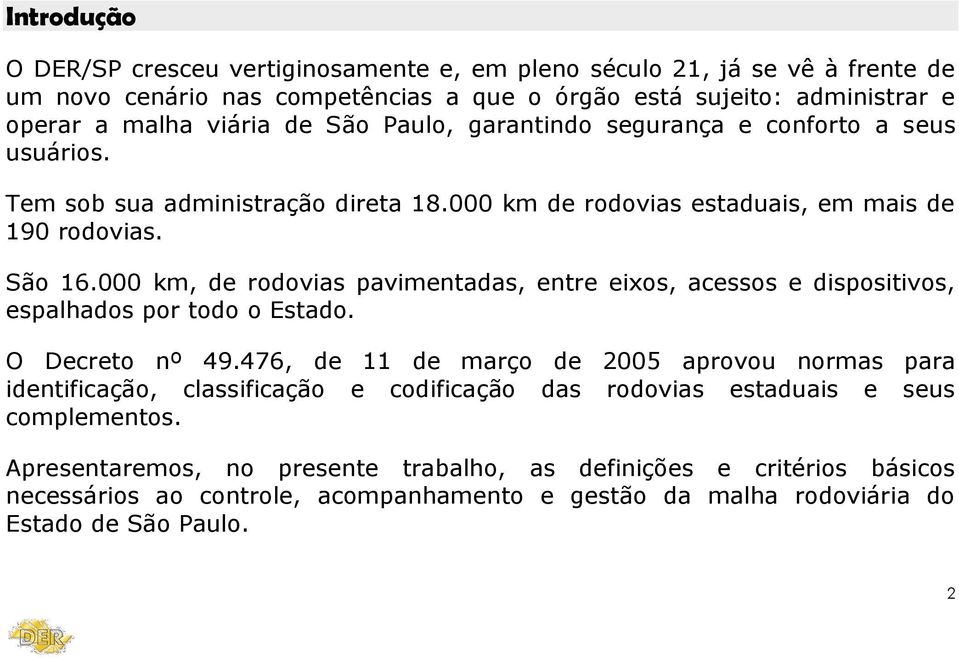 Introdução

O DER/SP cresceu vertiginosamente e, em pleno século 21, já se vê à frente de um novo cenário nas competências a que o órgão está sujeito: administrar e operar a malha viária de São Paulo, garantindo segurança e conforto a seus usuários.

Tem sob sua administração direta 18.000 km de rodovias estaduais, em mais de 190 rodovias.

São 16.000 km, de rodovias pavimentadas, entre eixos, acessos e dispositivos, espalhados por todo o Estado.

O Decreto nº 49.476, de 11 de março de 2005 aprovou normas para identificação, classificação e codificação das rodovias estaduais e seus complementos.

Apresentaremos, no presente trabalho, as definições e critérios básicos necessários ao controle, acompanhamento e gestão da malha rodoviária do Estado de São Paulo.

2

DER